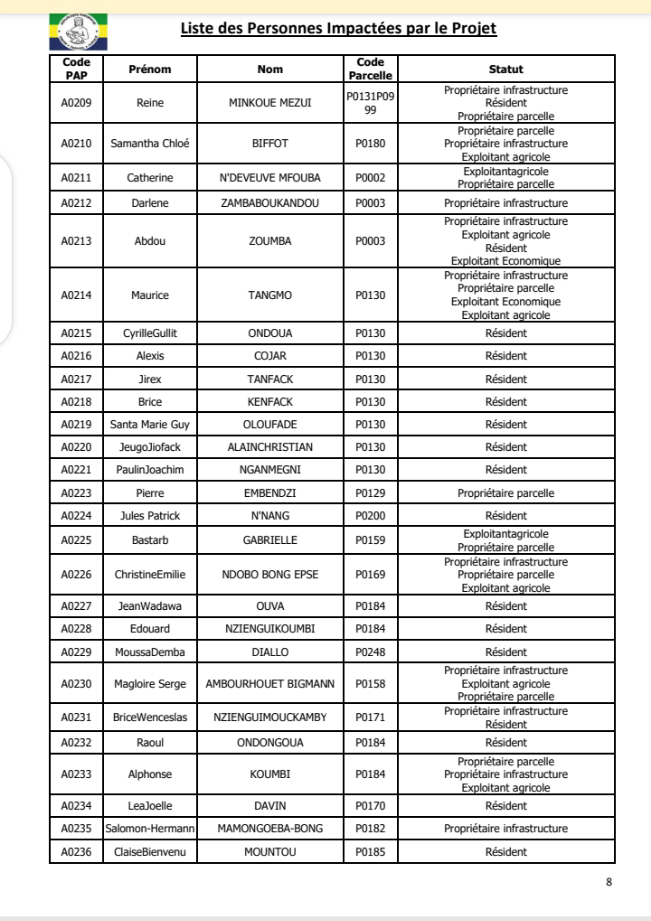 Liste des Personnes Impactées par le Projet

| Code PAP | Prénom | Nom | Code Parcelle | Statut |
|---|---|---|---|---|
| A0209 | Reine | MINKOUE MEZUI | P0131P0999 | Propriétaire infrastructure Résident Propriétaire parcelle |
| A0210 | Samantha Chloé | BIFFOT | P0180 | Propriétaire parcelle Propriétaire infrastructure Exploitant agricole |
| A0211 | Catherine | N'DEVEUVE MFOUBA | P0002 | Exploitantagricole Propriétaire parcelle |
| A0212 | Darlene | ZAMBABOUKANDOU | P0003 | Propriétaire infrastructure |
| A0213 | Abdou | ZOUMBA | P0003 | Propriétaire infrastructure Exploitant agricole Résident Exploitant Economique |
| A0214 | Maurice | TANGMO | P0130 | Propriétaire infrastructure Propriétaire parcelle Exploitant Economique Exploitant agricole |
| A0215 | CyrilleGullit | ONDOUA | P0130 | Résident |
| A0216 | Alexis | COJAR | P0130 | Résident |
| A0217 | Jirex | TANFACK | P0130 | Résident |
| A0218 | Brice | KENFACK | P0130 | Résident |
| A0219 | Santa Marie Guy | OLOUFADE | P0130 | Résident |
| A0220 | JeugoJiofack | ALAINCHRISTIAN | P0130 | Résident |
| A0221 | PaulinJoachim | NGANMEGNI | P0130 | Résident |
| A0223 | Pierre | EMBENDZI | P0129 | Propriétaire parcelle |
| A0224 | Jules Patrick | N'NANG | P0200 | Résident |
| A0225 | Bastarb | GABRIELLE | P0159 | Exploitantagricole Propriétaire parcelle |
| A0226 | ChristineEmilie | NDOBO BONG EPSE | P0169 | Propriétaire infrastructure Propriétaire parcelle Exploitant agricole |
| A0227 | JeanWadawa | OUVA | P0184 | Résident |
| A0228 | Edouard | NZIENGUIKOUMBI | P0184 | Résident |
| A0229 | MoussaDemba | DIALLO | P0248 | Résident |
| A0230 | Magloire Serge | AMBOURHOUET BIGMANN | P0158 | Propriétaire infrastructure Exploitant agricole Propriétaire parcelle |
| A0231 | BriceWenceslas | NZIENGUIMOUCKAMBY | P0171 | Propriétaire infrastructure Résident |
| A0232 | Raoul | ONDONGOUA | P0184 | Résident |
| A0233 | Alphonse | KOUMBI | P0184 | Propriétaire parcelle Propriétaire infrastructure Exploitant agricole |
| A0234 | LeaJoelle | DAVIN | P0170 | Résident |
| A0235 | Salomon-Hermann | MAMONGOEBA-BONG | P0182 | Propriétaire infrastructure |
| A0236 | ClaiseBienvenu | MOUNTOU | P0185 | Résident |

8